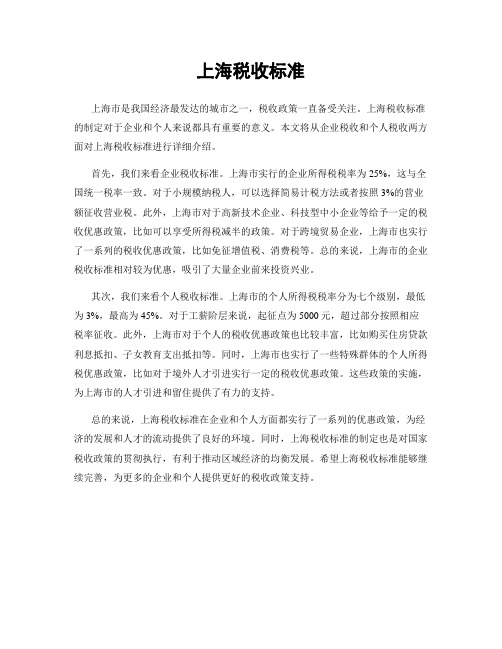 上海税收标准

上海市是我国经济最发达的城市之一，税收政策一直备受关注。上海税收标准的制定对于企业和个人来说都具有重要的意义。本文将从企业税收和个人税收两方面对上海税收标准进行详细介绍。

首先，我们来看企业税收标准。上海市实行的企业所得税税率为25%，这与全国统一税率一致。对于小规模纳税人，可以选择简易计税方法或者按照3%的营业额征收营业税。此外，上海市对于高新技术企业、科技型中小企业等给予一定的税收优惠政策，比如可以享受所得税减半的政策。对于跨境贸易企业，上海市也实行了一系列的税收优惠政策，比如免征增值税、消费税等。总的来说，上海市的企业税收标准相对较为优惠，吸引了大量企业前来投资兴业。

其次，我们来看个人税收标准。上海市的个人所得税税率分为七个级别，最低为3%，最高为45%。对于工薪阶层来说，起征点为5000元，超过部分按照相应税率征收。此外，上海市对于个人的税收优惠政策也比较丰富，比如购买住房贷款利息抵扣、子女教育支出抵扣等。同时，上海市也实行了一些特殊群体的个人所得税优惠政策，比如对于境外人才引进实行一定的税收优惠政策。这些政策的实施，为上海市的人才引进和留住提供了有力的支持。

总的来说，上海税收标准在企业和个人方面都实行了一系列的优惠政策，为经济的发展和人才的流动提供了良好的环境。同时，上海税收标准的制定也是对国家税收政策的贯彻执行，有利于推动区域经济的均衡发展。希望上海税收标准能够继续完善，为更多的企业和个人提供更好的税收政策支持。